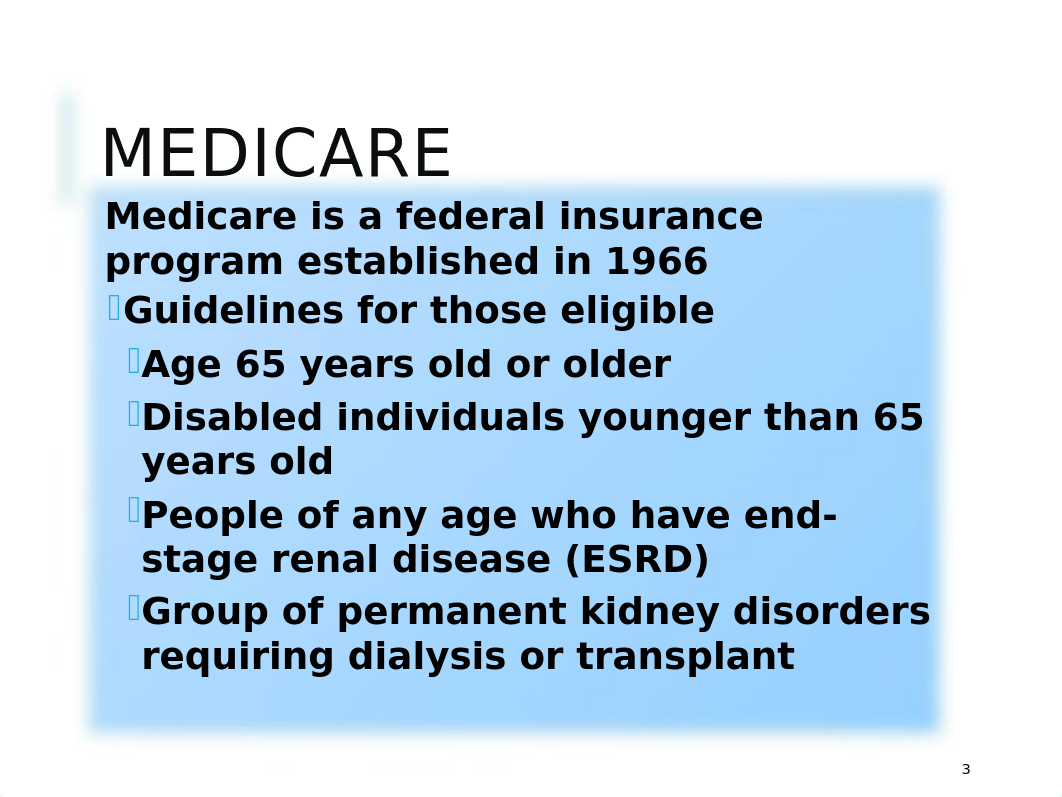 MEDICARE

Medicare is a federal insurance program established in 1966

Guidelines for those eligible

Age 65 years old or older

Disabled individuals younger than 65 years old

People of any age who have end-stage renal disease (ESRD)

Group of permanent kidney disorders requiring dialysis or transplant

3